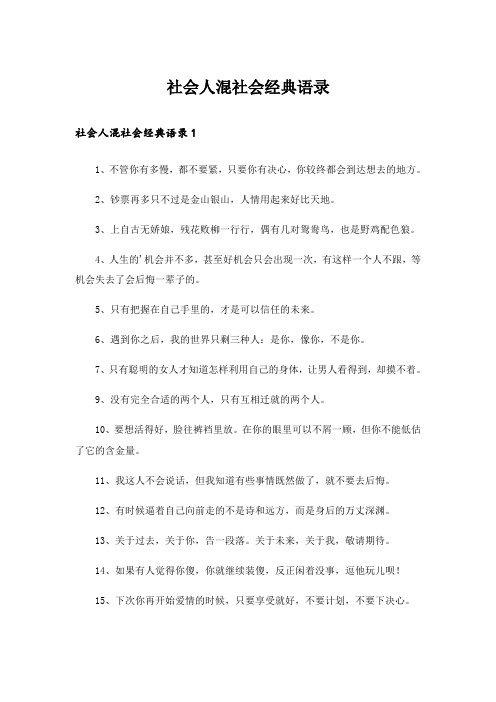 社会人混社会经典语录

社会人混社会经典语录1

1、不管你有多慢，都不要紧，只要你有决心，你较终都会到达想去的地方。

2、钞票再多只不过是金山银山，人情用起来好比天地。

3、上自古无娇娘，残花败柳一行行，偶有几对鸳鸯鸟，也是野鸡配色狼。

4、人生的'机会并不多，甚至好机会只会出现一次，有这样一个人不跟，等机会失去了会后悔一辈子的。

5、只有把握在自己手里的，才是可以信任的未来。

6、遇到你之后，我的世界只剩三种人：是你，像你，不是你。

7、只有聪明的女人才知道怎样利用自己的身体，让男人看得到，却摸不着。

9、没有完全合适的两个人，只有互相迁就的两个人。

10、要想活得好，脸往裤裆里放。在你的眼里可以不屑一顾，但你不能低估了它的含金量。

11、我这人不会说话，但我知道有些事情既然做了，就不要去后悔。

12、有时候逼着自己向前走的不是诗和远方，而是身后的万丈深渊。

13、关于过去，关于你，告一段落。关于未来，关于我，敬请期待。

14、如果有人觉得你傻，你就继续装傻，反正闲着没事，逗他玩儿呗！

15、下次你再开始爱情的时候，只要享受就好，不要计划，不要下决心。